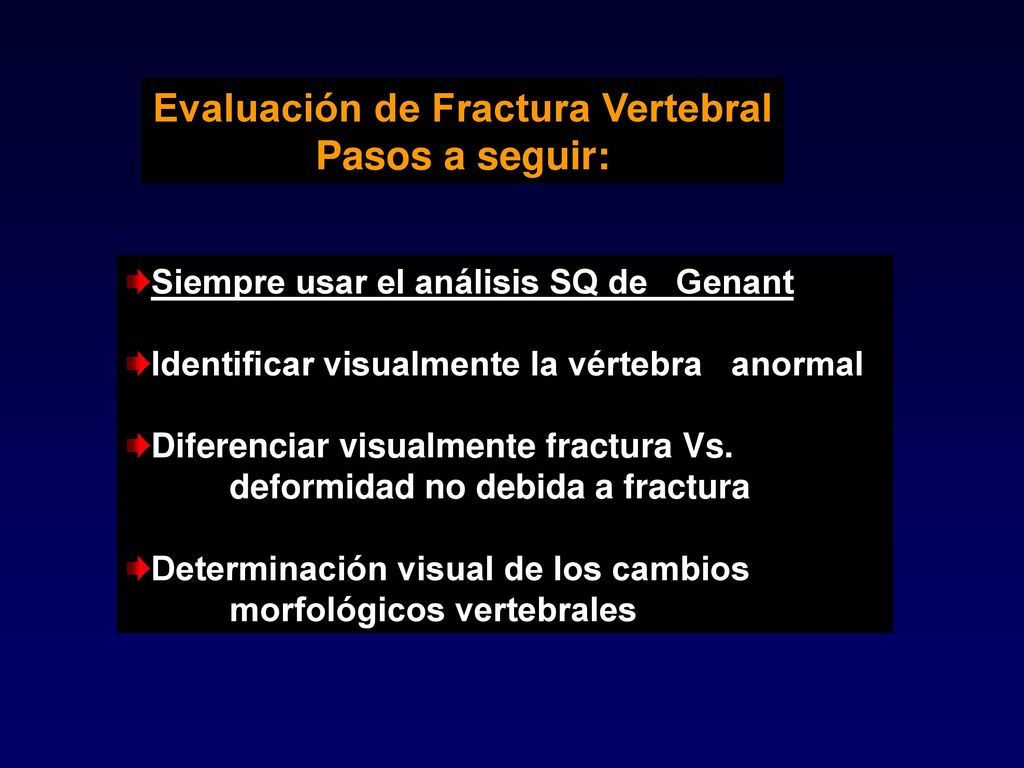 Evaluación de Fractura Vertebral
Pasos a seguir:

Siempre usar el análisis SQ de Genant

Identificar visualmente la vértebra anormal

Diferenciar visualmente fractura Vs. deformidad no debida a fractura

Determinación visual de los cambios morfológicos vertebrales